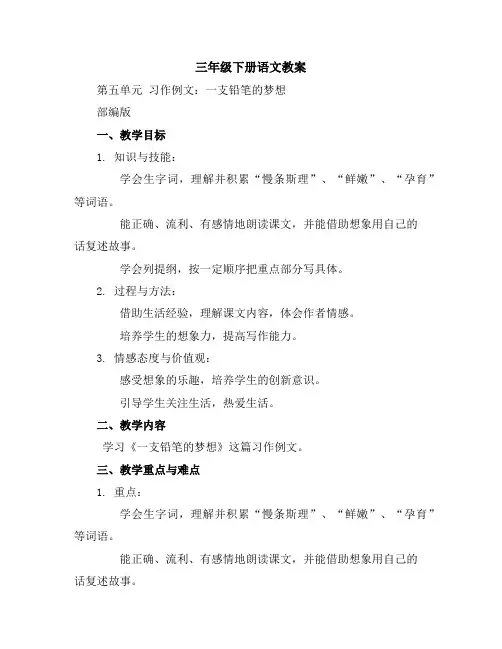 三年级下册语文教案

第五单元 习作例文：一支铅笔的梦想

部编版

一、教学目标

1. 知识与技能：

学会生字词，理解并积累“慢条斯理”、“鲜嫩”、“孕育”等词语。

能正确、流利、有感情地朗读课文，并能借助想象用自己的话复述故事。

学会列提纲，按一定顺序把重点部分写具体。

2. 过程与方法：

借助生活经验，理解课文内容，体会作者情感。

培养学生的想象力，提高写作能力。

3. 情感态度与价值观：

感受想象的乐趣，培养学生的创新意识。

引导学生关注生活，热爱生活。

二、教学内容

学习《一支铅笔的梦想》这篇习作例文。

三、教学重点与难点

1. 重点：

学会生字词，理解并积累“慢条斯理”、“鲜嫩”、“孕育”等词语。

能正确、流利、有感情地朗读课文，并能借助想象用自己的话复述故事。